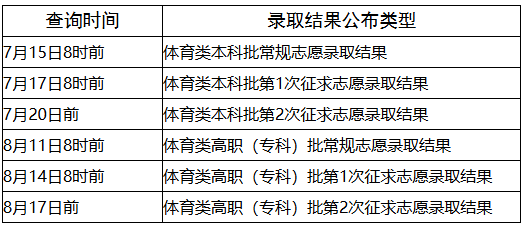 | 查询时间 | 录取结果公布类型 |
|---|---|
| 7月15日8时前 | 体育类本科批常规志愿录取结果 |
| 7月17日8时前 | 体育类本科批第1次征求志愿录取结果 |
| 7月20日前 | 体育类本科批第2次征求志愿录取结果 |
| 8月11日8时前 | 体育类高职（专科）批常规志愿录取结果 |
| 8月14日8时前 | 体育类高职（专科）批第1次征求志愿录取结果 |
| 8月17日前 | 体育类高职（专科）批第2次征求志愿录取结果 |